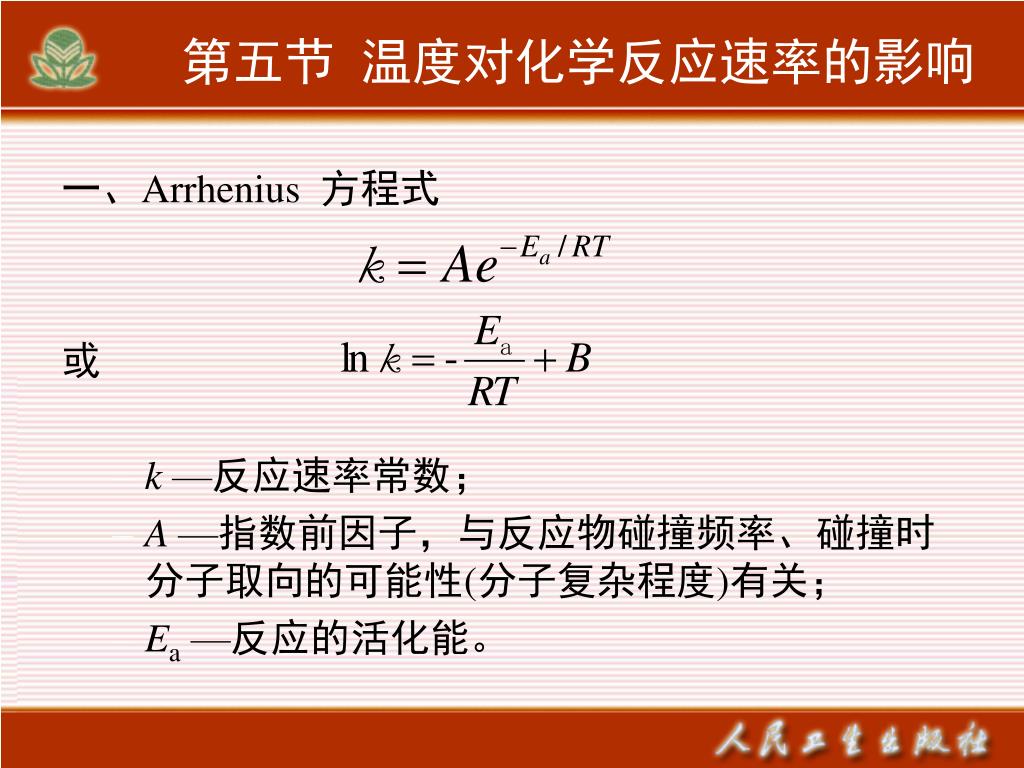 第五节 温度对化学反应速率的影响

一、Arrhenius 方程式

$k = Ae^{-E_a/RT}$

或 $\ln k = -\frac{E_a}{RT} + B$

$k$ —反应速率常数；

$A$ —指数前因子，与反应物碰撞频率、碰撞时分子取向的可能性(分子复杂程度)有关；

$E_a$ —反应的活化能。

人民卫生出版社